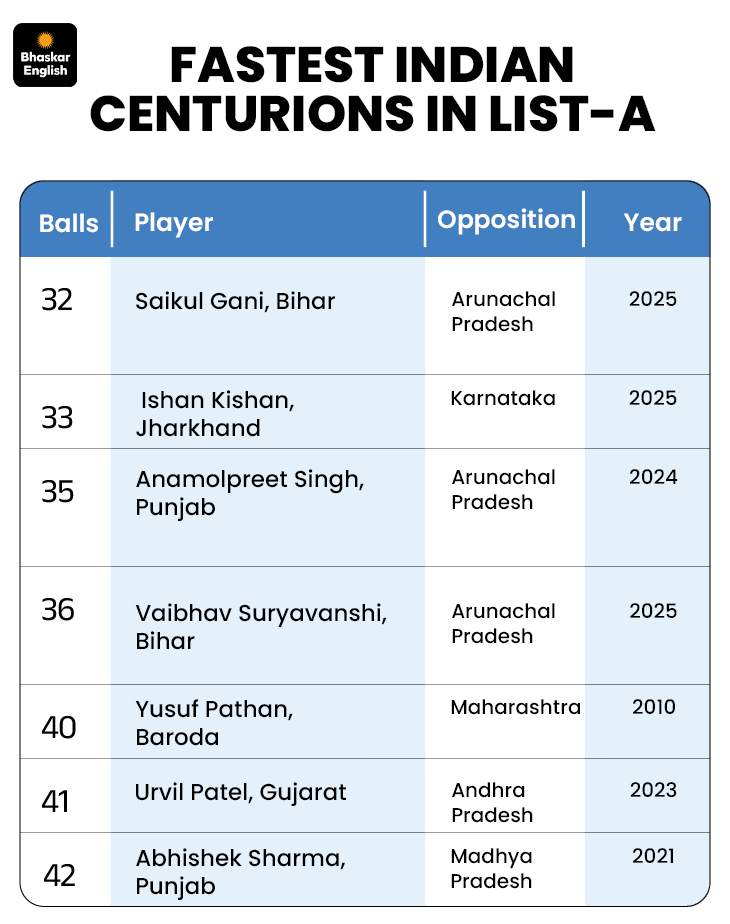 Bhaskar English

FASTEST INDIAN CENTURIONS IN LIST-A

| Balls | Player | Opposition | Year |
|---|---|---|---|
| 32 | Saikul Gani, Bihar | Arunachal Pradesh | 2025 |
| 33 | Ishan Kishan, Jharkhand | Karnataka | 2025 |
| 35 | Anamolpreet Singh, Punjab | Arunachal Pradesh | 2024 |
| 36 | Vaibhav Suryavanshi, Bihar | Arunachal Pradesh | 2025 |
| 40 | Yusuf Pathan, Baroda | Maharashtra | 2010 |
| 41 | Urvil Patel, Gujarat | Andhra Pradesh | 2023 |
| 42 | Abhishek Sharma, Punjab | Madhya Pradesh | 2021 |